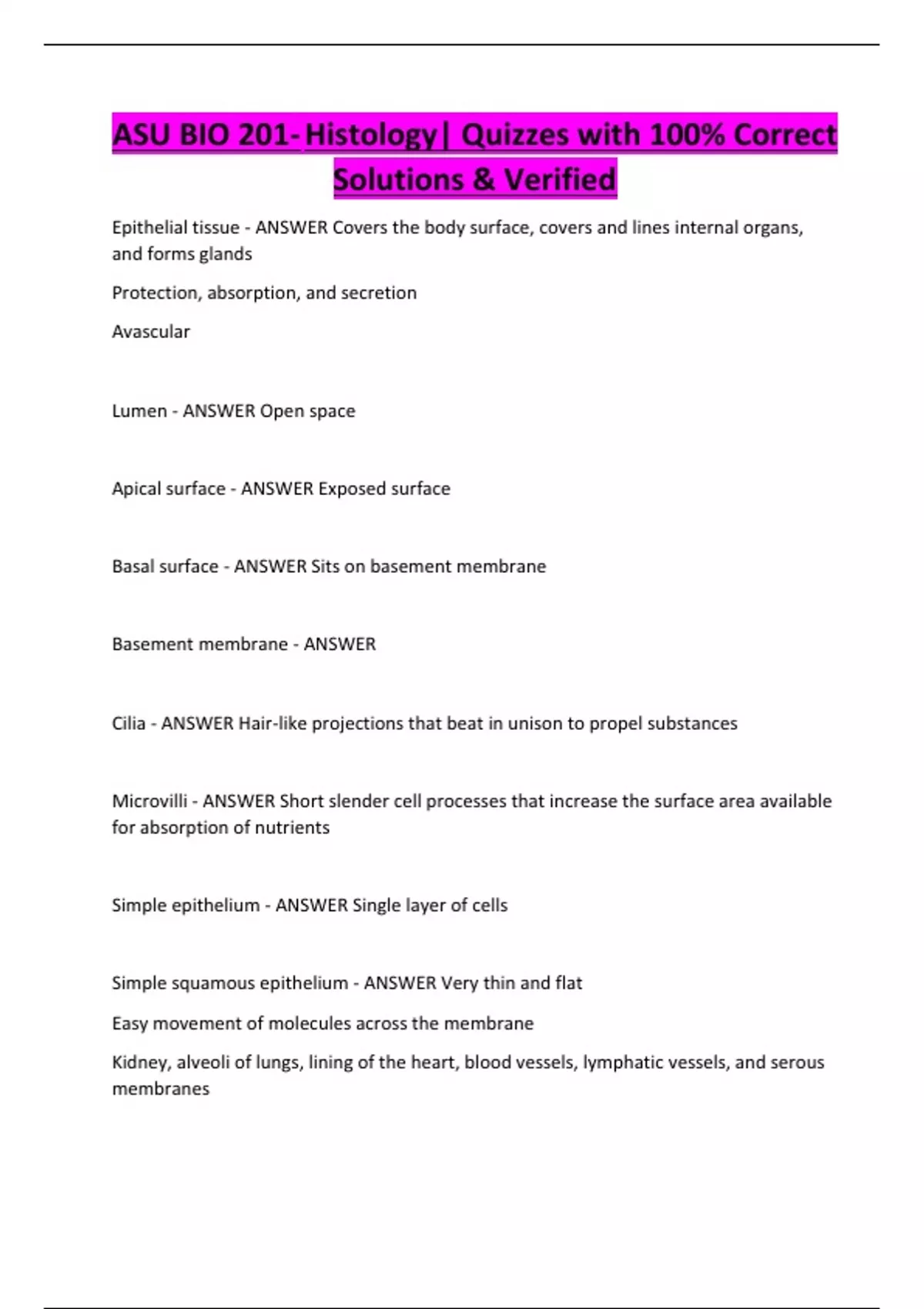 ASU BIO 201- Histology| Quizzes with 100% Correct Solutions & Verified

Epithelial tissue - ANSWER Covers the body surface, covers and lines internal organs, and forms glands

Protection, absorption, and secretion

Avascular

Lumen - ANSWER Open space

Apical surface - ANSWER Exposed surface

Basal surface - ANSWER Sits on basement membrane

Basement membrane - ANSWER

Cilia - ANSWER Hair-like projections that beat in unison to propel substances

Microvilli - ANSWER Short slender cell processes that increase the surface area available for absorption of nutrients

Simple epithelium - ANSWER Single layer of cells

Simple squamous epithelium - ANSWER Very thin and flat

Easy movement of molecules across the membrane

Kidney, alveoli of lungs, lining of the heart, blood vessels, lymphatic vessels, and serous membranes